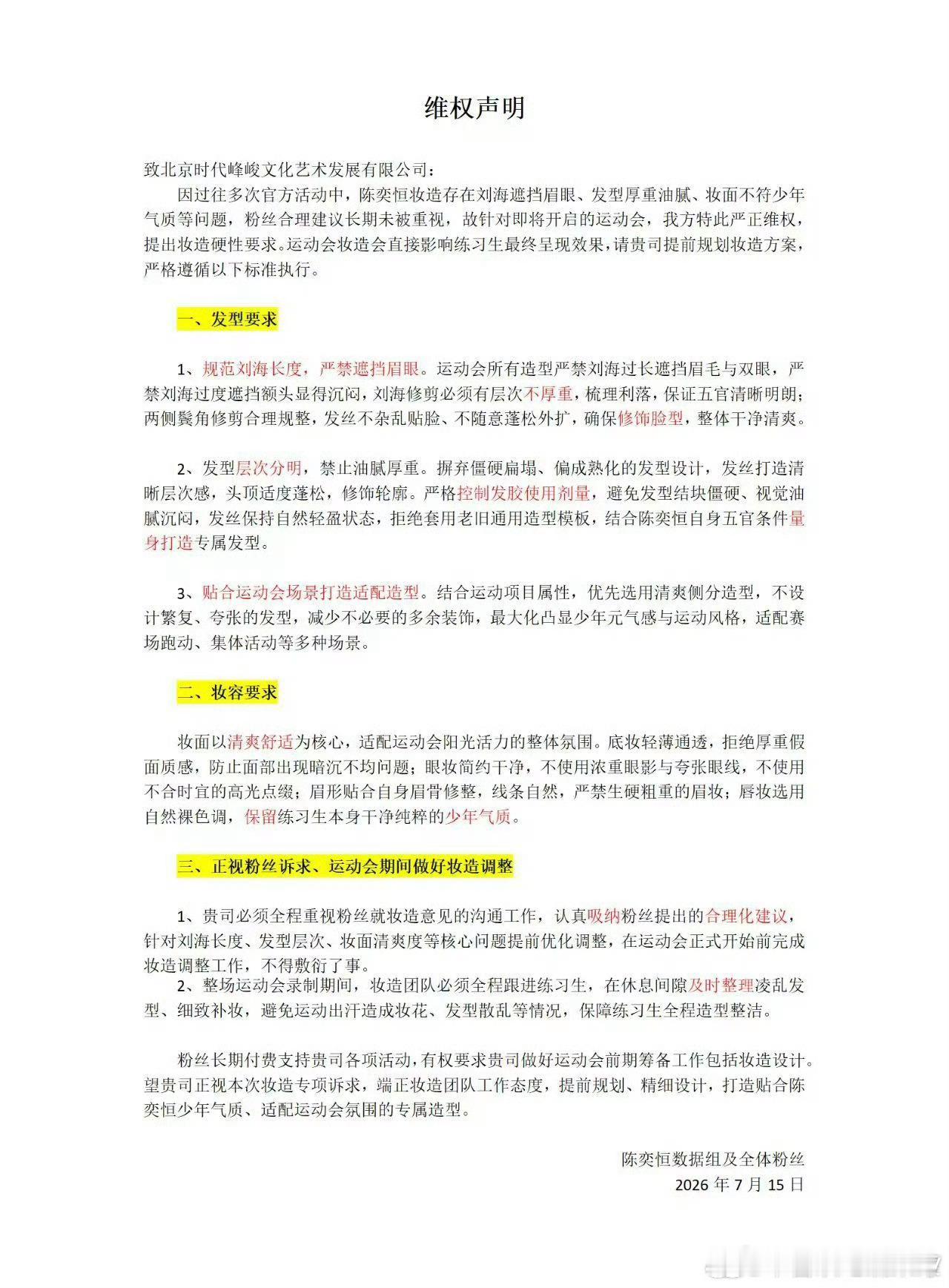 维权声明

致北京时代峰峻文化艺术发展有限公司：

因过往多次官方活动中，陈奕恒妆造存在刘海遮挡眉眼、发型厚重油腻、妆面不符少年气质等问题，粉丝合理建议长期未被重视，故针对即将开启的运动会，我方特此严正维权，提出妆造硬性要求。运动会妆造会直接影响练习生最终呈现效果，请贵司提前规划妆造方案，严格遵循以下标准执行。

一、发型要求

1、规范刘海长度，严禁遮挡眉眼。运动会所有造型严禁刘海过长遮挡眉毛与双眼，严禁刘海过度遮挡额头显得沉闷，刘海修剪必须有层次不厚重，梳理利落，保证五官清晰明朗；两侧鬓角修剪合理规整，发丝不杂乱贴脸、不随意蓬松外扩，确保修饰脸型，整体干净清爽。

2、发型层次分明，禁止油腻厚重。摒弃僵硬扁塌、偏成熟化的发型设计，发丝打造清晰层次感，头顶适度蓬松，修饰轮廓。严格控制发胶使用剂量，避免发型结块僵硬、视觉油腻沉闷，发丝保持自然轻盈状态，拒绝套用老旧通用造型模板，结合陈奕恒自身五官条件量身打造专属发型。

3、贴合运动会场景打造适配造型。结合运动项目属性，优先选用清爽侧分造型，不设计繁复、夸张的发型，减少不必要的多余装饰，最大化凸显少年元气感与运动风格，适配赛场跑动、集体活动等多种场景。

二、妆容要求

妆面以清爽舒适为核心，适配运动会阳光活力的整体氛围。底妆轻薄通透，拒绝厚重假面质感，防止面部出现暗沉不均问题；眼妆简约干净，不使用浓重眼影与夸张眼线，不使用不合时宜的高光点缀；眉形贴合自身眉骨修整，线条自然，严禁生硬粗重的眉妆；唇妆选用自然裸色调，保留练习生本身干净纯粹的少年气质。

三、正视粉丝诉求、运动会期间做好妆造调整

1、贵司必须全程重视粉丝就妆造意见的沟通工作，认真吸纳粉丝提出的合理化建议，针对刘海长度、发型层次、妆面清爽度等核心问题提前优化调整，在运动会正式开始前完成妆造调整工作，不得敷衍了事。

2、整场运动会录制期间，妆造团队必须全程跟进练习生，在休息间隙及时整理凌乱发型、细致补妆，避免运动出汗造成妆花、发型散乱等情况，保障练习生全程造型整洁。

粉丝长期付费支持贵司各项活动，有权要求贵司做好运动会前期筹备工作包括妆造设计。望贵司正视本次妆造专项诉求，端正妆造团队工作态度，提前规划、精细设计，打造贴合陈奕恒少年气质、适配运动会氛围的专属造型。

陈奕恒数据组及全体粉丝
2026年7月15日